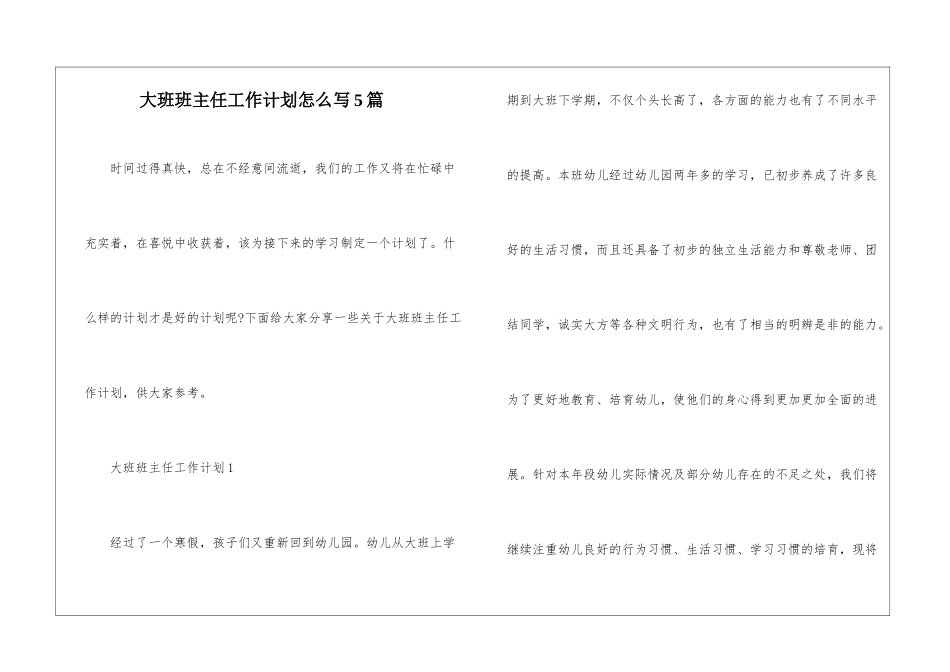 大班班主任工作计划怎么写5篇

时间过得真快，总在不经意间流逝，我们的工作又将在忙碌中充实着，在喜悦中收获着，该为接下来的学习制定一个计划了。什么样的计划才是好的计划呢?下面给大家分享一些关于大班班主任工作计划，供大家参考。

大班班主任工作计划1

经过了一个寒假，孩子们又重新回到幼儿园。幼儿从大班上学期到大班下学期，不仅个头长高了，各方面的能力也有了不同水平的提高。本班幼儿经过幼儿园两年多的学习，已初步养成了许多良好的生活习惯，而且还具备了初步的独立生活能力和尊敬老师、团结同学，诚实大方等各种文明行为，也有了相当的明辨是非的能力。为了更好地教育、培育幼儿，使他们的身心得到更加更加全面的进展。针对本年段幼儿实际情况及部分幼儿存在的不足之处，我们将继续注重幼儿良好的行为习惯、生活习惯、学习习惯的培育，现将